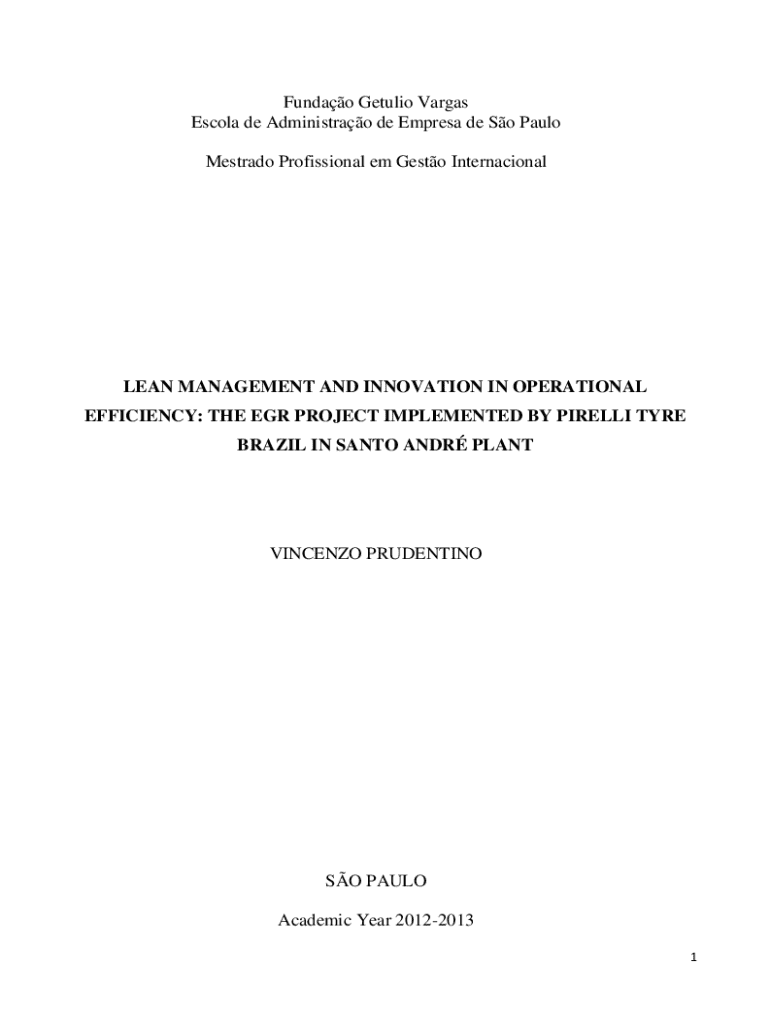 Fundação Getulio Vargas
Escola de Administração de Empresa de São Paulo

Mestrado Profissional em Gestão Internacional

LEAN MANAGEMENT AND INNOVATION IN OPERATIONAL EFFICIENCY: THE EGR PROJECT IMPLEMENTED BY PIRELLI TYRE BRAZIL IN SANTO ANDRÉ PLANT

VINCENZO PRUDENTINO

SÃO PAULO

Academic Year 2012-2013

1